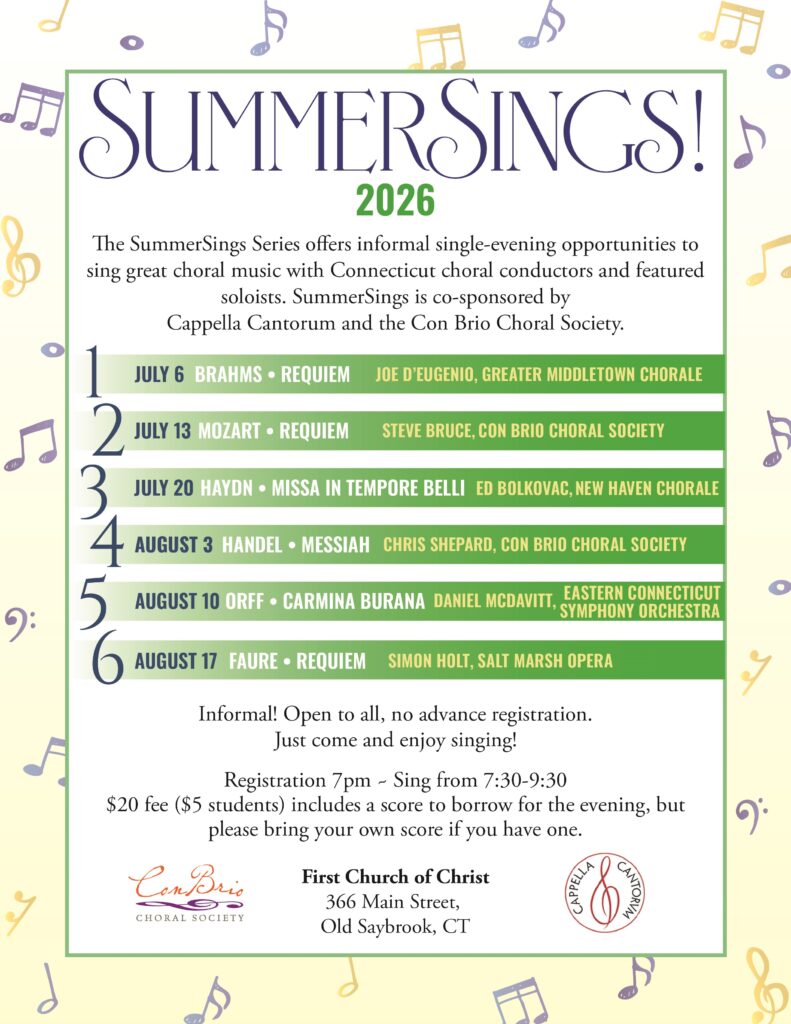 SUMMERSINGS!
2026

The SummerSings Series offers informal single-evening opportunities to sing great choral music with Connecticut choral conductors and featured soloists. SummerSings is co-sponsored by Cappella Cantorum and the Con Brio Choral Society.

1 JULY 6 BRAHMS • REQUIEM JOE D'EUGENIO, GREATER MIDDLETOWN CHORALE

2 JULY 13 MOZART • REQUIEM STEVE BRUCE, CON BRIO CHORAL SOCIETY

3 JULY 20 HAYDN • MISSA IN TEMPORE BELLI ED BOLKOVAC, NEW HAVEN CHORALE

4 AUGUST 3 HANDEL • MESSIAH CHRIS SHEPARD, CON BRIO CHORAL SOCIETY

5 AUGUST 10 ORFF • CARMINA BURANA DANIEL MCDAVITT, EASTERN CONNECTICUT SYMPHONY ORCHESTRA

6 AUGUST 17 FAURE • REQUIEM SIMON HOLT, SALT MARSH OPERA

Informal! Open to all, no advance registration. Just come and enjoy singing!

Registration 7pm ~ Sing from 7:30-9:30
$20 fee ($5 students) includes a score to borrow for the evening, but please bring your own score if you have one.

ConBrio CHORAL SOCIETY

First Church of Christ
366 Main Street,
Old Saybrook, CT

CAPPELLA CANTORUM